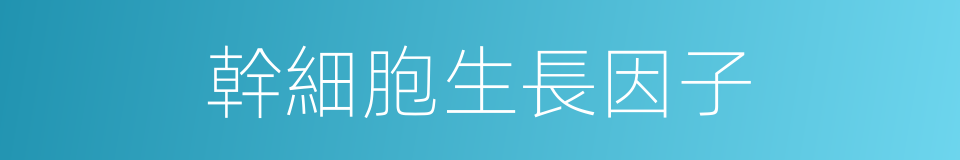 幹細胞生長因子